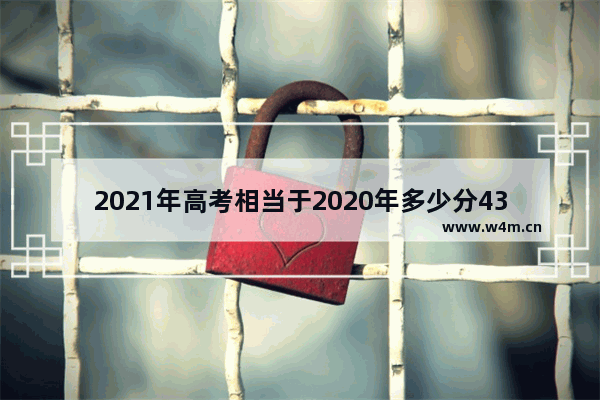 2021年高考相当于2020年多少分43

www.w4m.cn